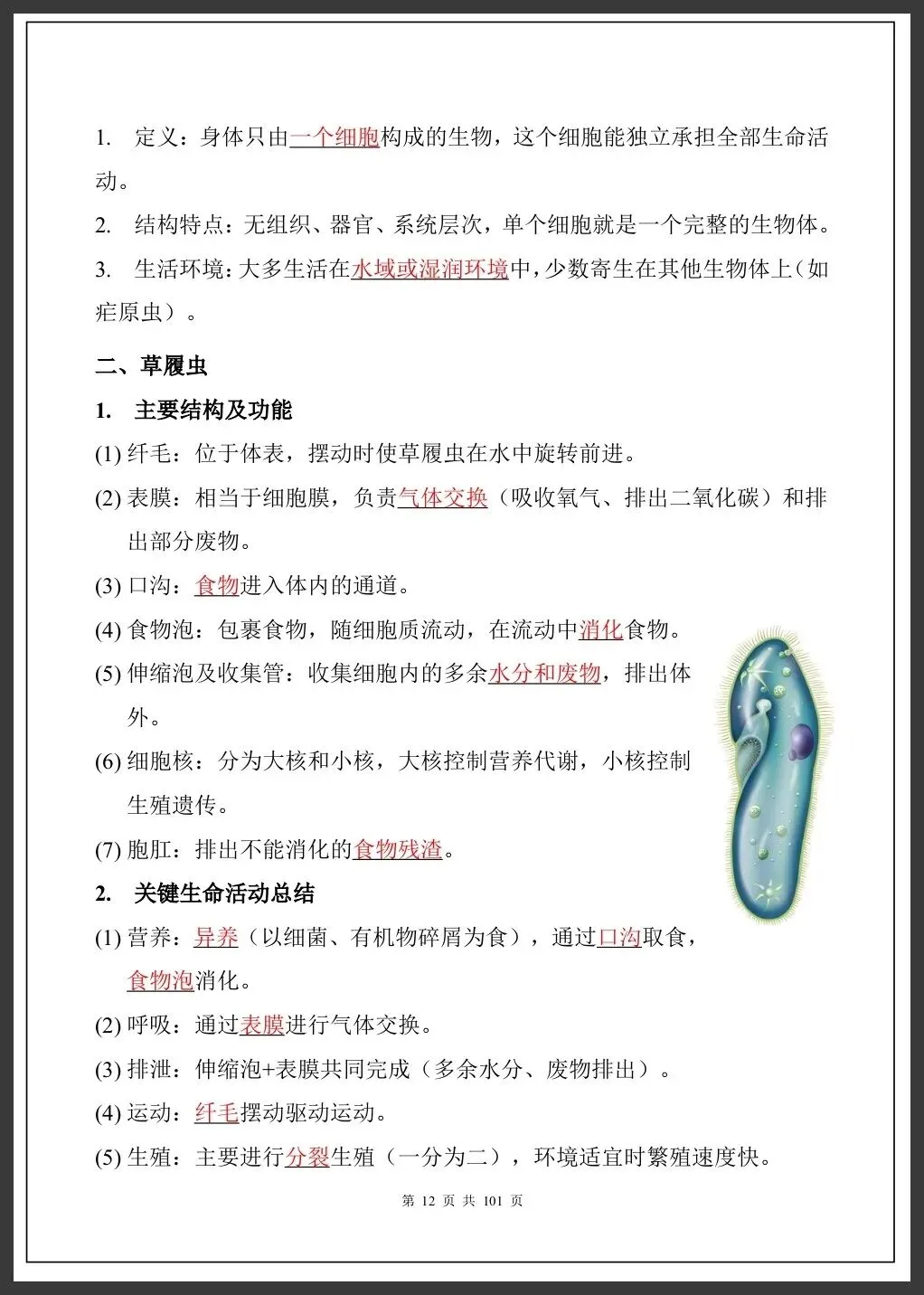 1. 定义：身体只由一个细胞构成的生物，这个细胞能独立承担全部生命活动。

2. 结构特点：无组织、器官、系统层次，单个细胞就是一个完整的生物体。

3. 生活环境：大多生活在水域或湿润环境中，少数寄生在其他生物体上（如疟原虫）。

二、草履虫

1. 主要结构及功能

(1) 纤毛：位于体表，摆动时使草履虫在水中旋转前进。

(2) 表膜：相当于细胞膜，负责气体交换（吸收氧气、排出二氧化碳）和排出部分废物。

(3) 口沟：食物进入体内的通道。

(4) 食物泡：包裹食物，随细胞质流动，在流动中消化食物。

(5) 伸缩泡及收集管：收集细胞内的多余水分和废物，排出体外。

(6) 细胞核：分为大核和小核，大核控制营养代谢，小核控制生殖遗传。

(7) 胞肛：排出不能消化的食物残渣。

2. 关键生命活动总结

(1) 营养：异养（以细菌、有机物碎屑为食），通过口沟取食，食物泡消化。

(2) 呼吸：通过表膜进行气体交换。

(3) 排泄：伸缩泡+表膜共同完成（多余水分、废物排出）。

(4) 运动：纤毛摆动驱动运动。

(5) 生殖：主要进行分裂生殖（一分为二），环境适宜时繁殖速度快。

第 12 页 共 101 页